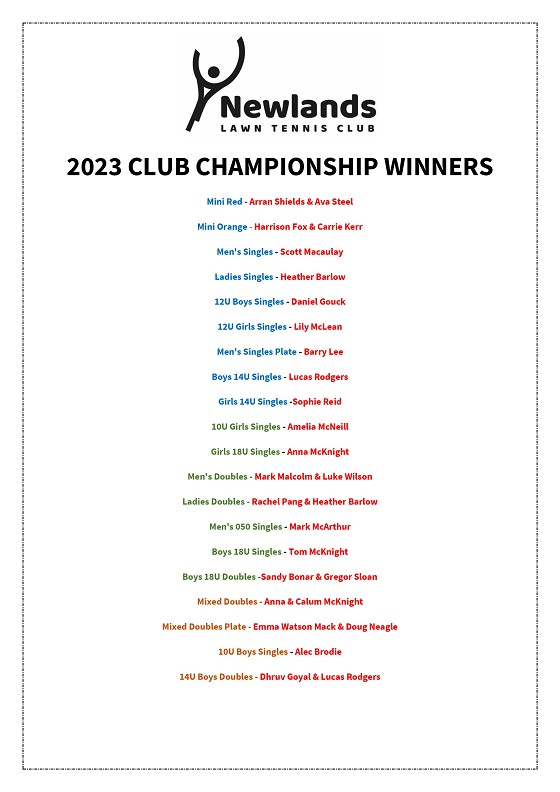 Newlands
LAWN TENNIS CLUB

2023 CLUB CHAMPIONSHIP WINNERS

Mini Red - Arran Shields & Ava Steel

Mini Orange - Harrison Fox & Carrie Kerr

Men's Singles - Scott Macaulay

Ladies Singles - Heather Barlow

12U Boys Singles - Daniel Gouck

12U Girls Singles - Lily McLean

Men's Singles Plate - Barry Lee

Boys 14U Singles - Lucas Rodgers

Girls 14U Singles -Sophie Reid

10U Girls Singles - Amelia McNeill

Girls 18U Singles - Anna McKnight

Men's Doubles - Mark Malcolm & Luke Wilson

Ladies Doubles - Rachel Pang & Heather Barlow

Men's 050 Singles - Mark McArthur

Boys 18U Singles - Tom McKnight

Boys 18U Doubles -Sandy Bonar & Gregor Sloan

Mixed Doubles - Anna & Calum McKnight

Mixed Doubles Plate - Emma Watson Mack & Doug Neagle

10U Boys Singles - Alec Brodie

14U Boys Doubles - Dhruv Goyal & Lucas Rodgers